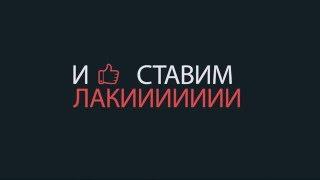 И СТАВИМ
ЛАКИИИИИИИИ